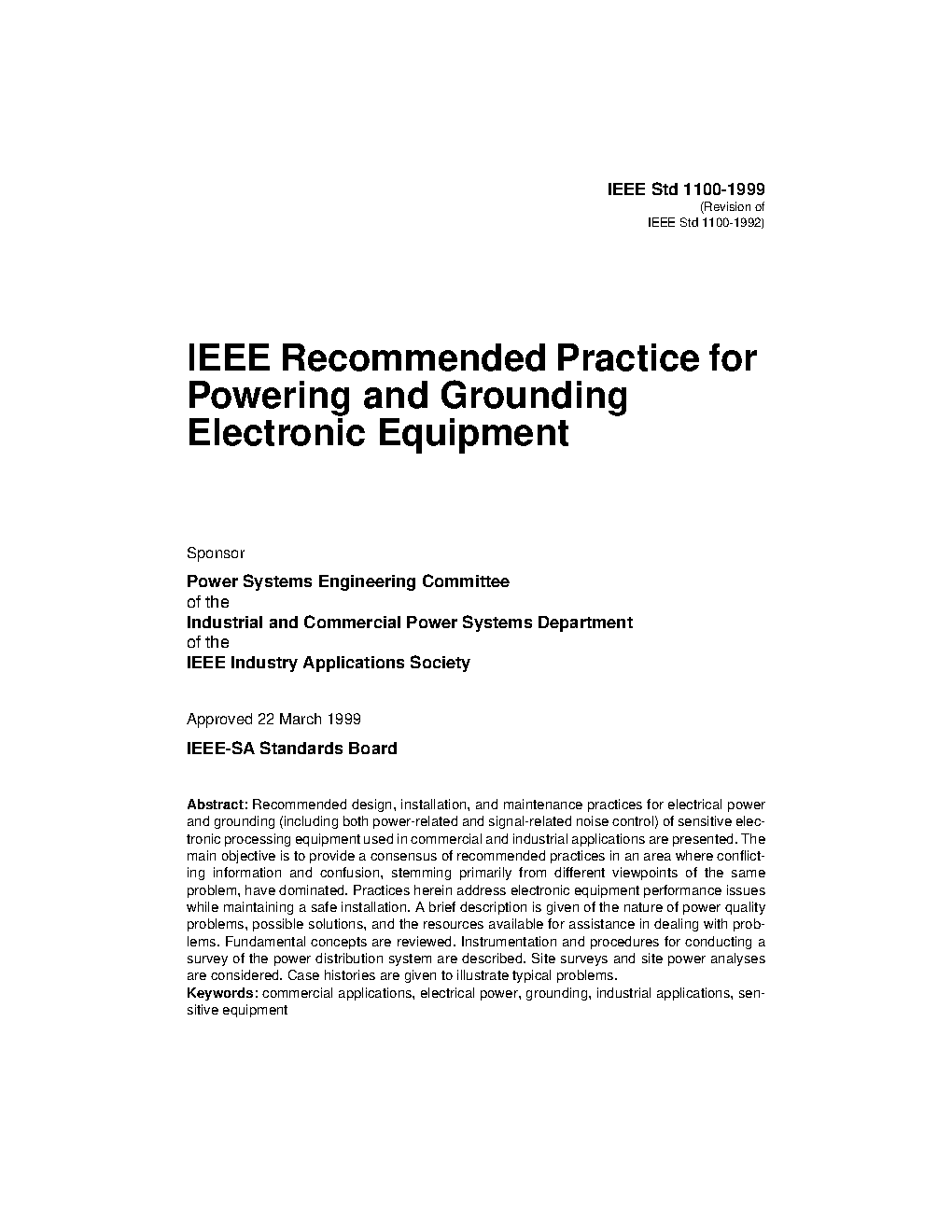 IEEE Std 1100-1999
(Revision of
IEEE Std 1100-1992)

IEEE Recommended Practice for Powering and Grounding Electronic Equipment

Sponsor

Power Systems Engineering Committee
of the
Industrial and Commercial Power Systems Department
of the
IEEE Industry Applications Society

Approved 22 March 1999

IEEE-SA Standards Board

Abstract: Recommended design, installation, and maintenance practices for electrical power and grounding (including both power-related and signal-related noise control) of sensitive electronic processing equipment used in commercial and industrial applications are presented. The main objective is to provide a consensus of recommended practices in an area where conflicting information and confusion, stemming primarily from different viewpoints of the same problem, have dominated. Practices herein address electronic equipment performance issues while maintaining a safe installation. A brief description is given of the nature of power quality problems, possible solutions, and the resources available for assistance in dealing with problems. Fundamental concepts are reviewed. Instrumentation and procedures for conducting a survey of the power distribution system are described. Site surveys and site power analyses are considered. Case histories are given to illustrate typical problems.
Keywords: commercial applications, electrical power, grounding, industrial applications, sensitive equipment